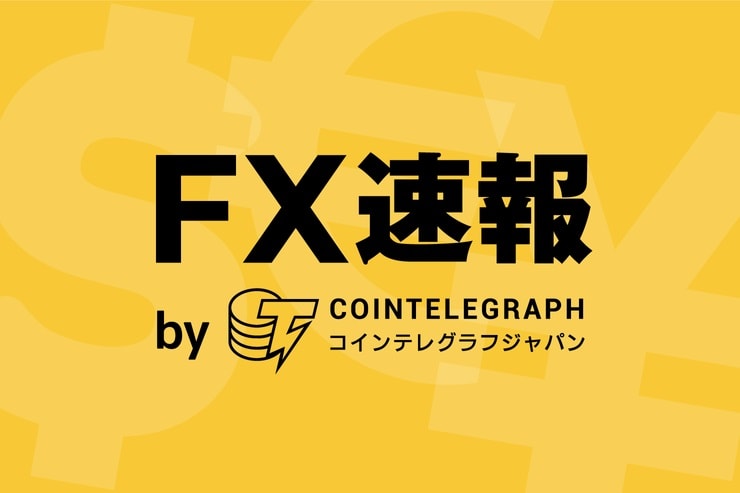 FX速報

by COINTELEGRAPH
コインテレグラフジャパン